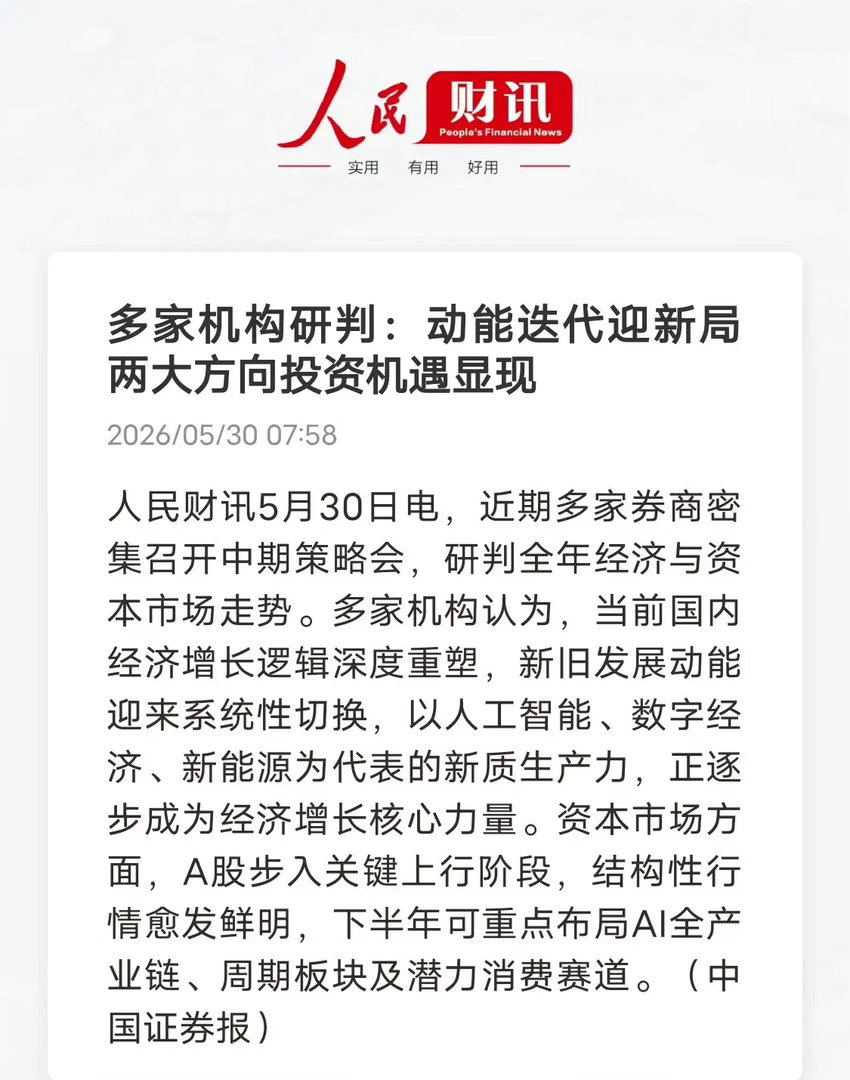 人民财讯
People's Financial News
实用 有用 好用

多家机构研判：动能迭代迎新局 两大方向投资机遇显现

2026/05/30 07:58

人民财讯5月30日电，近期多家券商密集召开中期策略会，研判全年经济与资本市场走势。多家机构认为，当前国内经济增长逻辑深度重塑，新旧发展动能迎来系统性切换，以人工智能、数字经济、新能源为代表的新质生产力，正逐步成为经济增长核心力量。资本市场方面，A股步入关键上行阶段，结构性行情愈发鲜明，下半年可重点布局AI全产业链、周期板块及潜力消费赛道。（中国证券报）